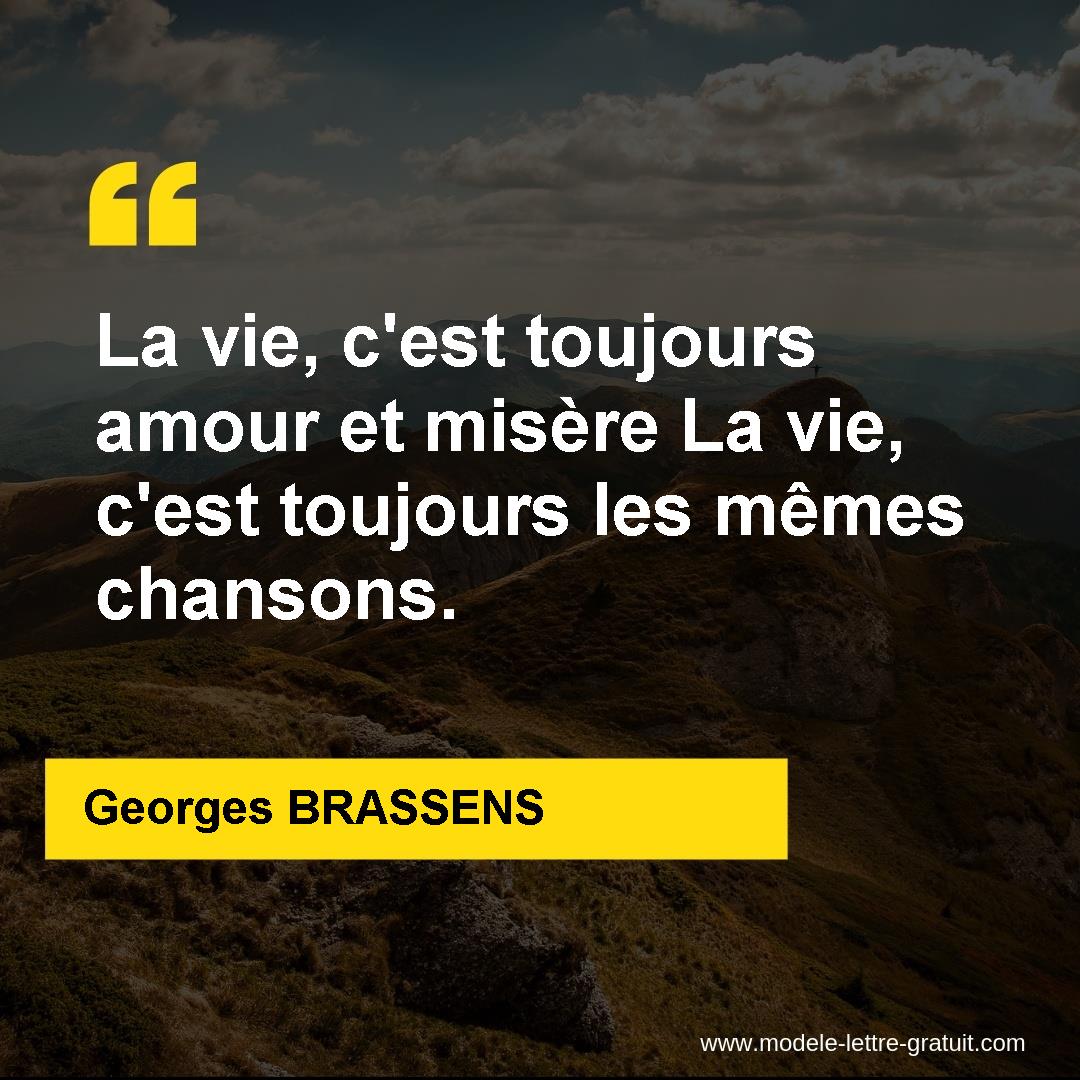 “

La vie, c'est toujours amour et misère La vie, c'est toujours les mêmes chansons.

Georges BRASSENS

www.modele-lettre-gratuit.com